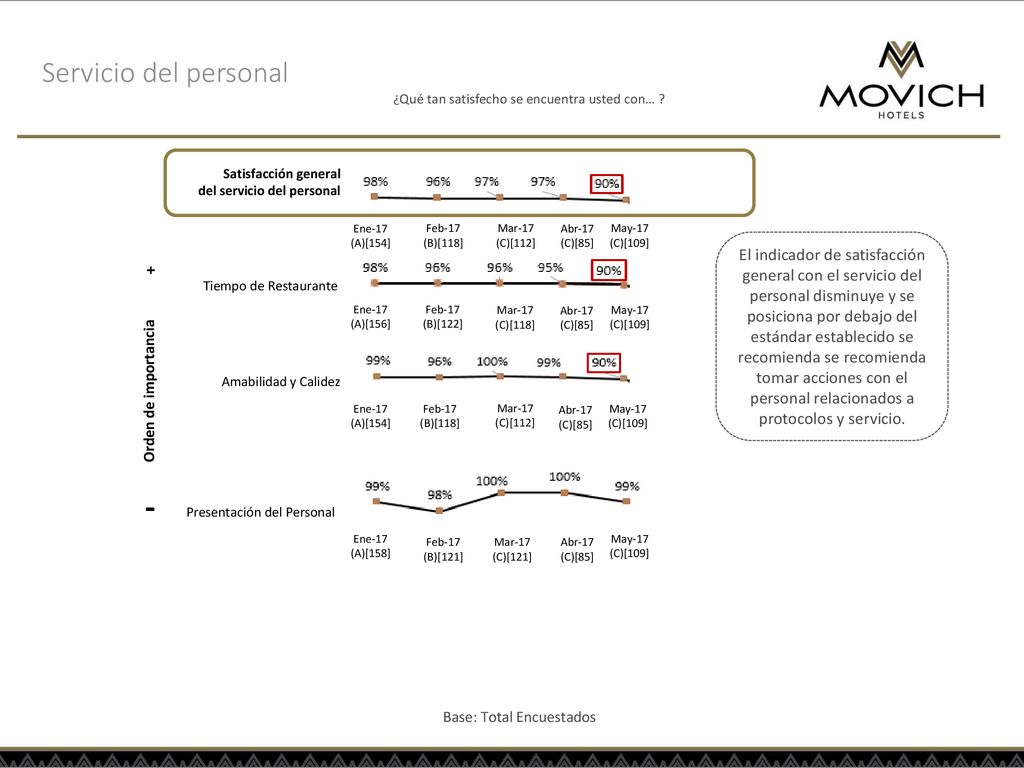 Servicio del personal

¿Qué tan satisfecho se encuentra usted con… ?

MOVICH
HOTELS

Satisfacción general del servicio del personal

98% 96% 97% 97% 90%

Ene-17 (A)[154] Feb-17 (B)[118] Mar-17 (C)[112] Abr-17 (C)[85] May-17 (C)[109]

+

Orden de importancia

-

Tiempo de Restaurante

98% 96% 96% 95% 90%

Ene-17 (A)[156] Feb-17 (B)[122] Mar-17 (C)[118] Abr-17 (C)[85] May-17 (C)[109]

Amabilidad y Calidez

99% 96% 100% 99% 90%

Ene-17 (A)[154] Feb-17 (B)[118] Mar-17 (C)[112] Abr-17 (C)[85] May-17 (C)[109]

Presentación del Personal

99% 98% 100% 100% 99%

Ene-17 (A)[158] Feb-17 (B)[121] Mar-17 (C)[121] Abr-17 (C)[85] May-17 (C)[109]

El indicador de satisfacción general con el servicio del personal disminuye y se posiciona por debajo del estándar establecido se recomienda se recomienda tomar acciones con el personal relacionados a protocolos y servicio.

Base: Total Encuestados